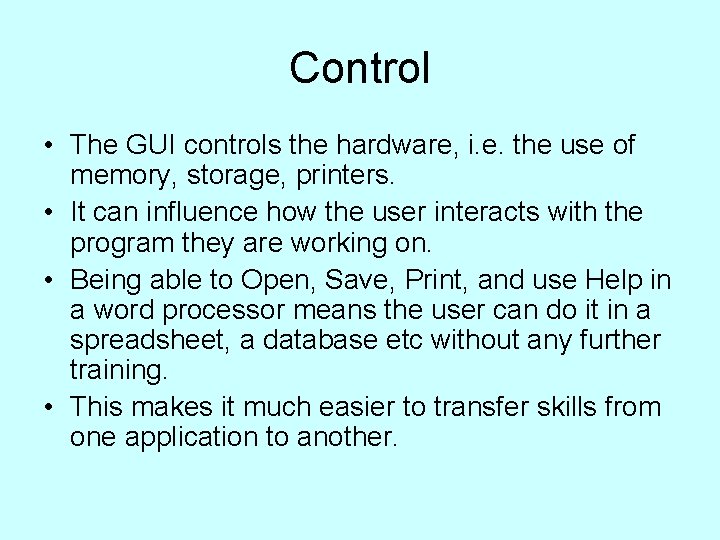 Control

• The GUI controls the hardware, i.e. the use of memory, storage, printers.
• It can influence how the user interacts with the program they are working on.
• Being able to Open, Save, Print, and use Help in a word processor means the user can do it in a spreadsheet, a database etc without any further training.
• This makes it much easier to transfer skills from one application to another.